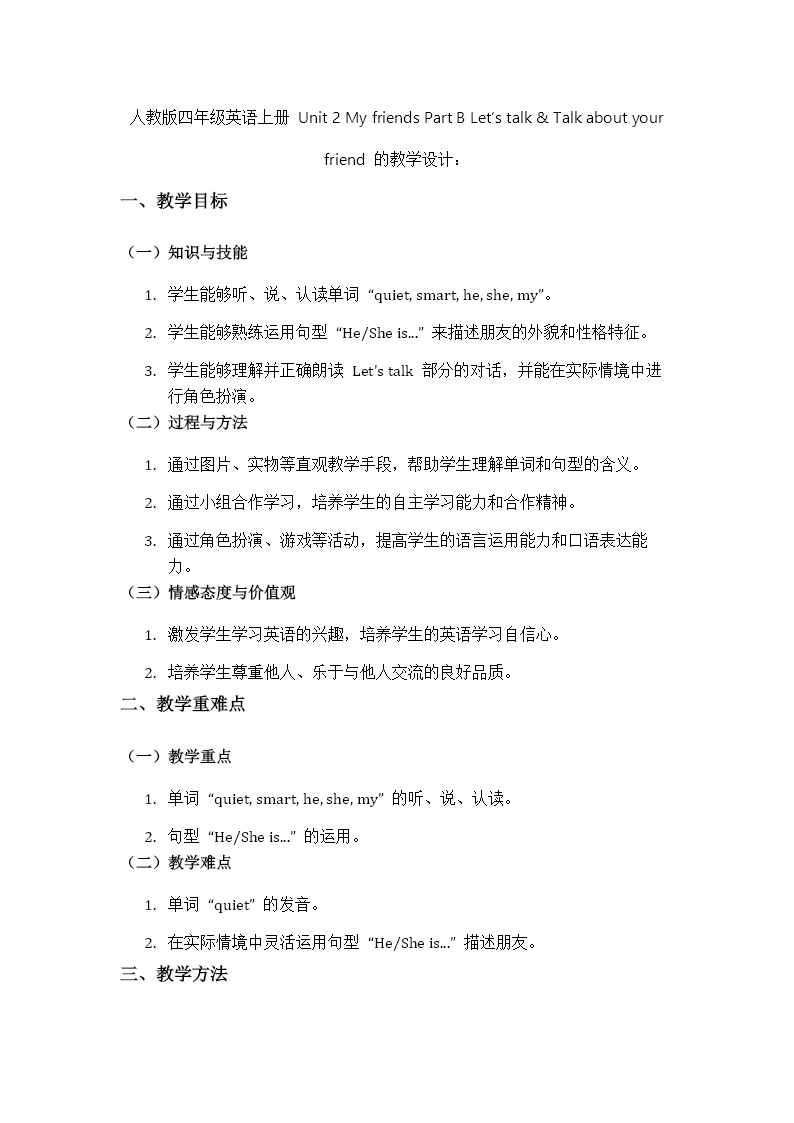 人教版四年级英语上册 Unit 2 My friends Part B Let's talk & Talk about your friend 的教学设计：

一、教学目标

（一）知识与技能

1. 学生能够听、说、认读单词 “quiet, smart, he, she, my”。

2. 学生能够熟练运用句型 “He/She is...” 来描述朋友的外貌和性格特征。

3. 学生能够理解并正确朗读 Let's talk 部分的对话，并能在实际情境中进行角色扮演。

（二）过程与方法

1. 通过图片、实物等直观教学手段，帮助学生理解单词和句型的含义。

2. 通过小组合作学习，培养学生的自主学习能力和合作精神。

3. 通过角色扮演、游戏等活动，提高学生的语言运用能力和口语表达能力。

（三）情感态度与价值观

1. 激发学生学习英语的兴趣，培养学生的英语学习自信心。

2. 培养学生尊重他人、乐于与他人交流的良好品质。

二、教学重难点

（一）教学重点

1. 单词 “quiet, smart, he, she, my” 的听、说、认读。

2. 句型 “He/She is...” 的运用。

（二）教学难点

1. 单词 “quiet” 的发音。

2. 在实际情境中灵活运用句型 “He/She is...” 描述朋友。

三、教学方法